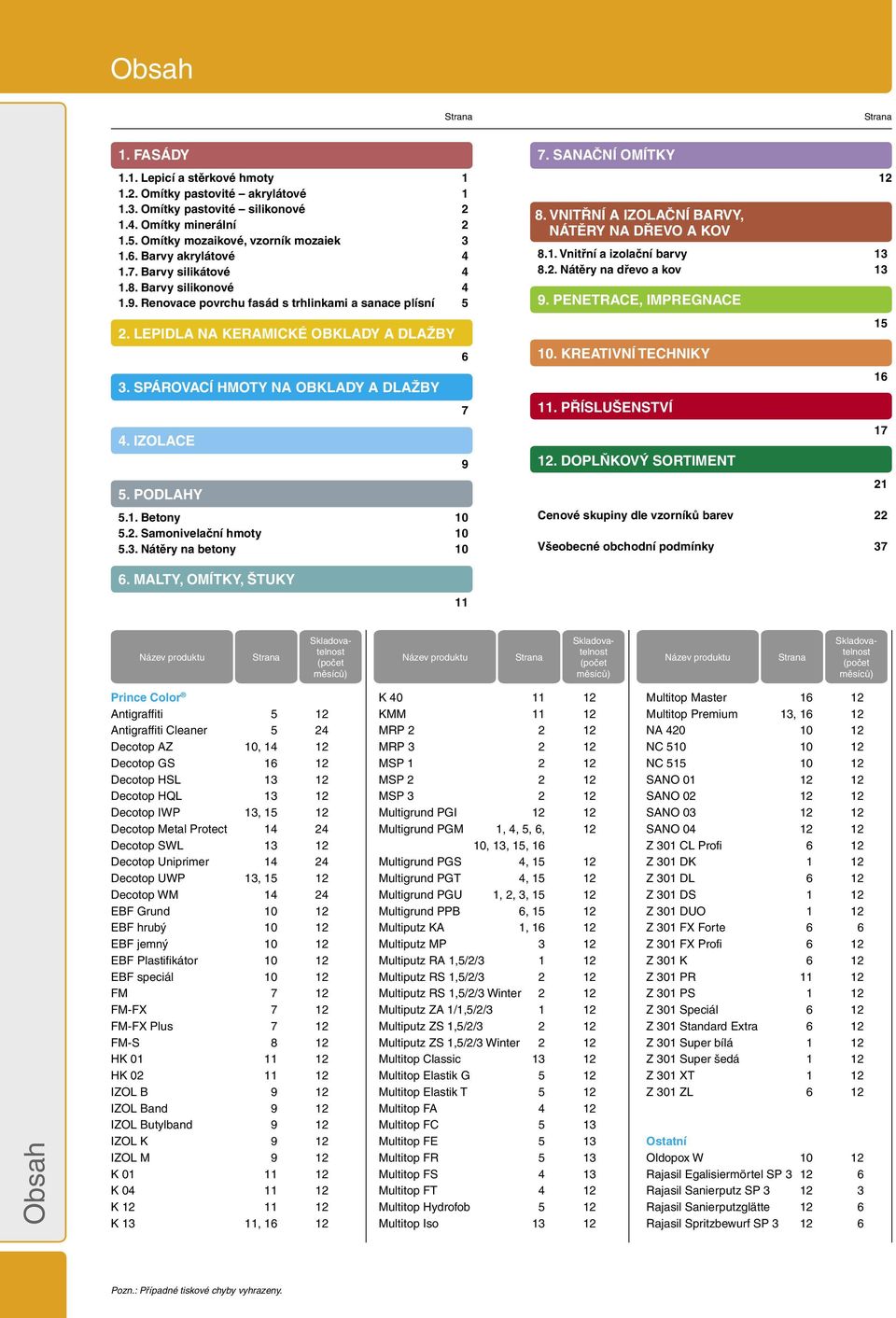 Obsah

Strana

1. FASÁDY
1.1. Lepicí a stěrkové hmoty 1
1.2. Omítky pastovité – akrylátové 1
1.3. Omítky pastovité – silikonové 2
1.4. Omítky minerální 2
1.5. Omítky mozaikové, vzorník mozaiek 3
1.6. Barvy akrylátové 4
1.7. Barvy silikátové 4
1.8. Barvy silikonové 4
1.9. Renovace povrchu fasád s trhlinkami a sanace plísní 5

2. LEPIDLA NA KERAMICKÉ OBKLADY A DLAŽBY
6

3. SPÁROVACÍ HMOTY NA OBKLADY A DLAŽBY
7

4. IZOLACE
9

5. PODLAHY
5.1. Betony 10
5.2. Samonivelační hmoty 10
5.3. Nátěry na betony 10

6. MALTY, OMÍTKY, ŠTUKY
11

Strana

7. SANAČNÍ OMÍTKY
12

8. VNITŘNÍ A IZOLAČNÍ BARVY, NÁTĚRY NA DŘEVO A KOV
8.1. Vnitřní a izolační barvy 13
8.2. Nátěry na dřevo a kov 13

9. PENETRACE, IMPREGNACE
15

10. KREATIVNÍ TECHNIKY
16

11. PŘÍSLUŠENSTVÍ
17

12. DOPLŇKOVÝ SORTIMENT
21

Cenové skupiny dle vzorníků barev 22

Všeobecné obchodní podmínky 37

| Název produktu | Strana | Skladovatelnost (počet měsíců) |
|---|---|---|
| Prince Color® | | |
| Antigraffiti | 5 | 12 |
| Antigraffiti Cleaner | 5 | 24 |
| Decotop AZ | 10, 14 | 12 |
| Decotop GS | 16 | 12 |
| Decotop HSL | 13 | 12 |
| Decotop HQL | 13 | 12 |
| Decotop IWP | 13, 15 | 12 |
| Decotop Metal Protect | 14 | 24 |
| Decotop SWL | 13 | 12 |
| Decotop Uniprimer | 14 | 24 |
| Decotop UWP | 13, 15 | 12 |
| Decotop WM | 14 | 24 |
| EBF Grund | 10 | 12 |
| EBF hrubý | 10 | 12 |
| EBF jemný | 10 | 12 |
| EBF Plastifikátor | 10 | 12 |
| EBF speciál | 10 | 12 |
| FM | 7 | 12 |
| FM-FX | 7 | 12 |
| FM-FX Plus | 7 | 12 |
| FM-S | 8 | 12 |
| HK 01 | 11 | 12 |
| HK 02 | 11 | 12 |
| IZOL B | 9 | 12 |
| IZOL Band | 9 | 12 |
| IZOL Butylband | 9 | 12 |
| IZOL K | 9 | 12 |
| IZOL M | 9 | 12 |
| K 01 | 11 | 12 |
| K 04 | 11 | 12 |
| K 12 | 11 | 12 |
| K 13 | 11, 16 | 12 |

| Název produktu | Strana | Skladovatelnost (počet měsíců) |
|---|---|---|
| K 40 | 11 | 12 |
| KMM | 11 | 12 |
| MRP 2 | 2 | 12 |
| MRP 3 | 2 | 12 |
| MSP 1 | 2 | 12 |
| MSP 2 | 2 | 12 |
| MSP 3 | 2 | 12 |
| Multigrund PGI | 12 | 12 |
| Multigrund PGM | 1, 4, 5, 6, 10, 13, 15, 16 | 12 |
| Multigrund PGS | 4, 15 | 12 |
| Multigrund PGT | 4, 15 | 12 |
| Multigrund PGU | 1, 2, 3, 15 | 12 |
| Multigrund PPB | 6, 15 | 12 |
| Multiputz KA | 1, 16 | 12 |
| Multiputz MP | 3 | 12 |
| Multiputz RA 1,5/2/3 | 1 | 12 |
| Multiputz RS 1,5/2/3 | 2 | 12 |
| Multiputz RS 1,5/2/3 Winter | 2 | 12 |
| Multiputz ZA 1/1,5/2/3 | 1 | 12 |
| Multiputz ZS 1,5/2/3 | 2 | 12 |
| Multiputz ZS 1,5/2/3 Winter | 2 | 12 |
| Multitop Classic | 13 | 12 |
| Multitop Elastik G | 5 | 12 |
| Multitop Elastik T | 5 | 12 |
| Multitop FA | 4 | 12 |
| Multitop FC | 5 | 13 |
| Multitop FE | 5 | 13 |
| Multitop FR | 5 | 13 |
| Multitop FS | 4 | 13 |
| Multitop FT | 4 | 12 |
| Multitop Hydrofob | 5 | 12 |
| Multitop Iso | 13 | 12 |

| Název produktu | Strana | Skladovatelnost (počet měsíců) |
|---|---|---|
| Multitop Master | 16 | 12 |
| Multitop Premium | 13, 16 | 12 |
| NA 420 | 10 | 12 |
| NC 510 | 10 | 12 |
| NC 515 | 10 | 12 |
| SANO 01 | 12 | 12 |
| SANO 02 | 12 | 12 |
| SANO 03 | 12 | 12 |
| SANO 04 | 12 | 12 |
| Z 301 CL Profi | 6 | 12 |
| Z 301 DK | 1 | 12 |
| Z 301 DL | 6 | 12 |
| Z 301 DS | 1 | 12 |
| Z 301 DUO | 1 | 12 |
| Z 301 FX Forte | 6 | 6 |
| Z 301 FX Profi | 6 | 12 |
| Z 301 K | 6 | 12 |
| Z 301 PR | 11 | 12 |
| Z 301 PS | 1 | 12 |
| Z 301 Speciál | 6 | 12 |
| Z 301 Standard Extra | 6 | 12 |
| Z 301 Super bílá | 1 | 12 |
| Z 301 Super šedá | 1 | 12 |
| Z 301 XT | 1 | 12 |
| Z 301 ZL | 6 | 12 |
| Ostatní | | |
| Oldopox W | 10 | 12 |
| Rajasil Egalisiermörtel SP 3 | 12 | 6 |
| Rajasil Sanierputz SP 3 | 12 | 3 |
| Rajasil Sanierputzglätte | 12 | 6 |
| Rajasil Spritzbewurf SP 3 | 12 | 6 |

Obsah

Pozn.: Případné tiskové chyby vyhrazeny.